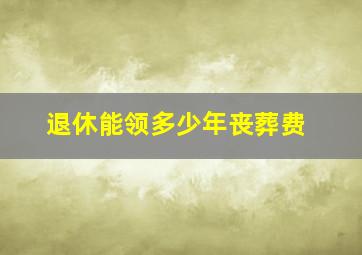 退休能领多少年丧葬费